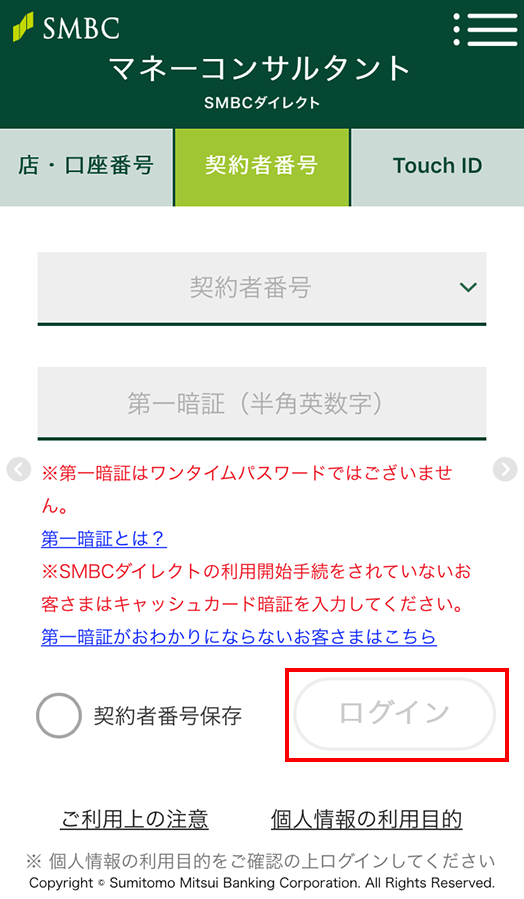 SMBC

マネーコンサルタント

SMBCダイレクト

店・口座番号

契約者番号

Touch ID

契約者番号

第一暗証（半角英数字）

※第一暗証はワンタイムパスワードではございません。

第一暗証とは？

※SMBCダイレクトの利用開始手続をされていないお客さまはキャッシュカード暗証を入力してください。

第一暗証がおわかりにならないお客さまはこちら

契約者番号保存

ログイン

ご利用上の注意

個人情報の利用目的

※ 個人情報の利用目的をご確認の上ログインしてください

Copyright © Sumitomo Mitsui Banking Corporation. All Rights Reserved.